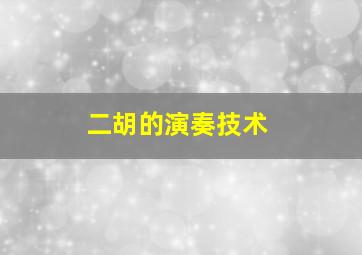 二胡的演奏技术